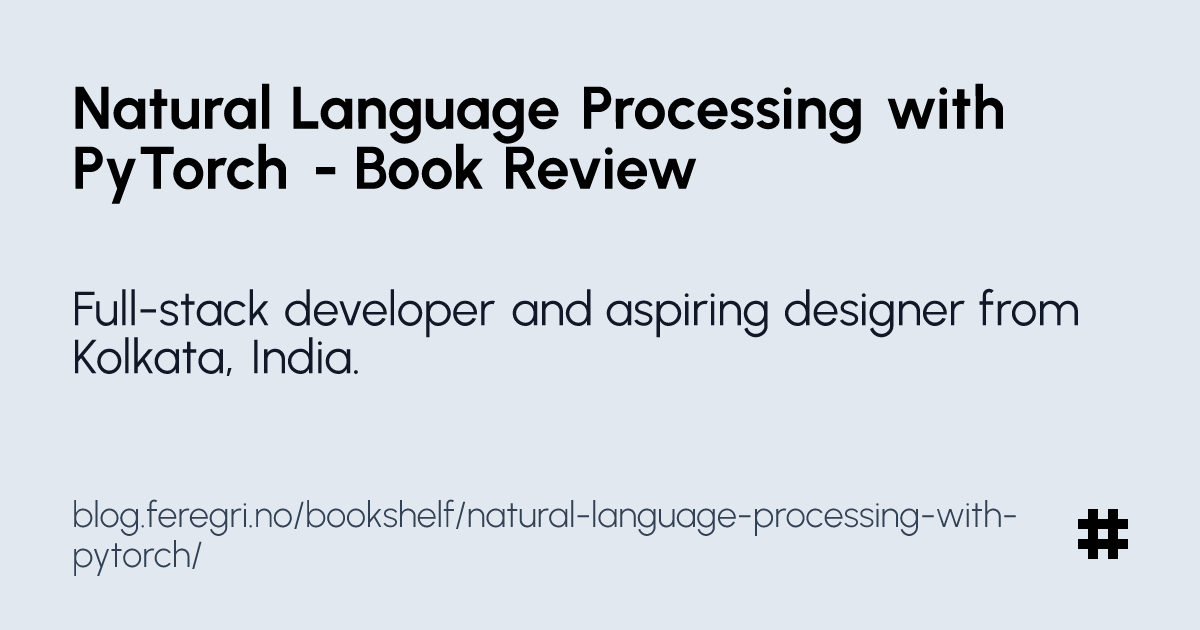 Natural Language Processing with PyTorch - Book Review

Full-stack developer and aspiring designer from Kolkata, India.

blog.feregri.no/bookshelf/natural-language-processing-with-pytorch/

#